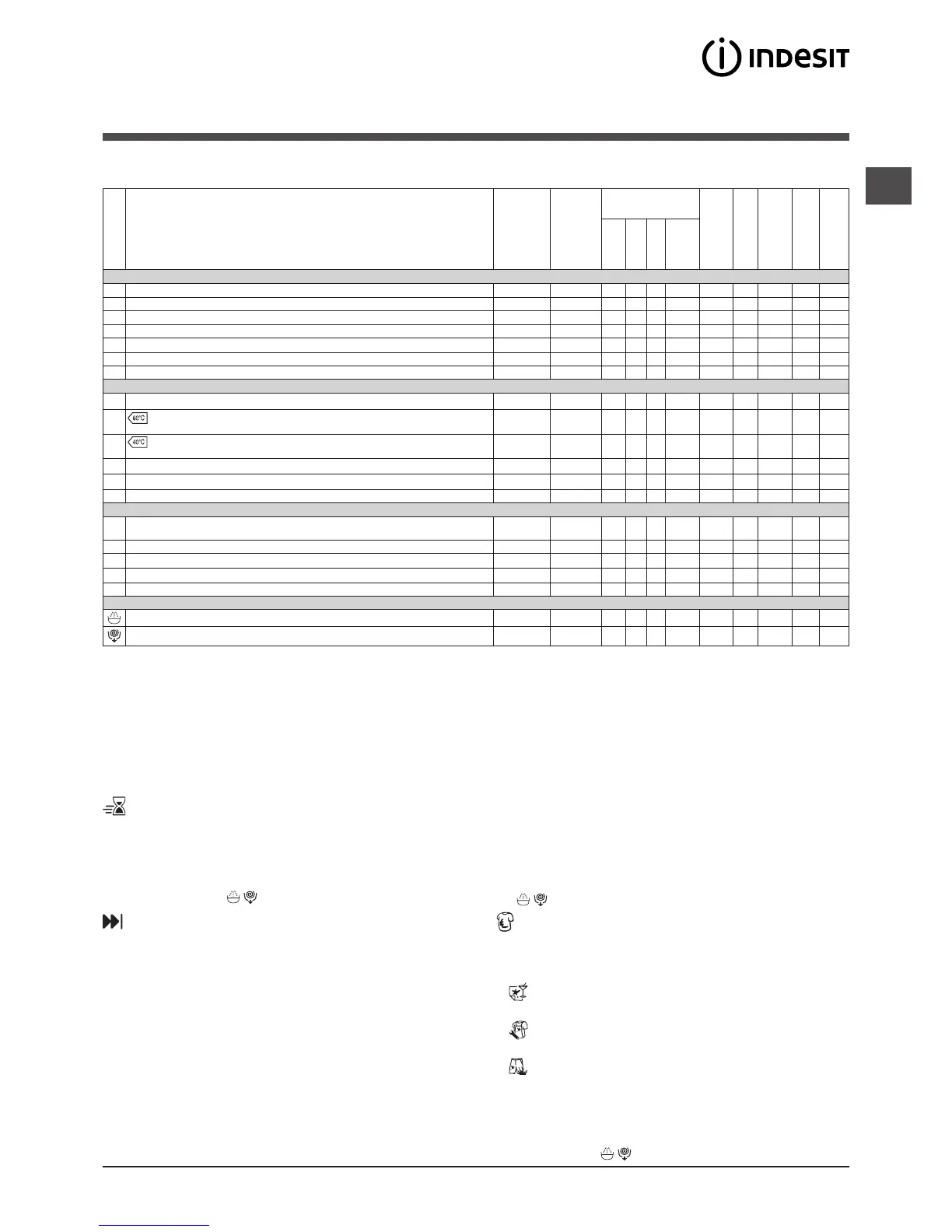 INDESIT

60°C

40°C